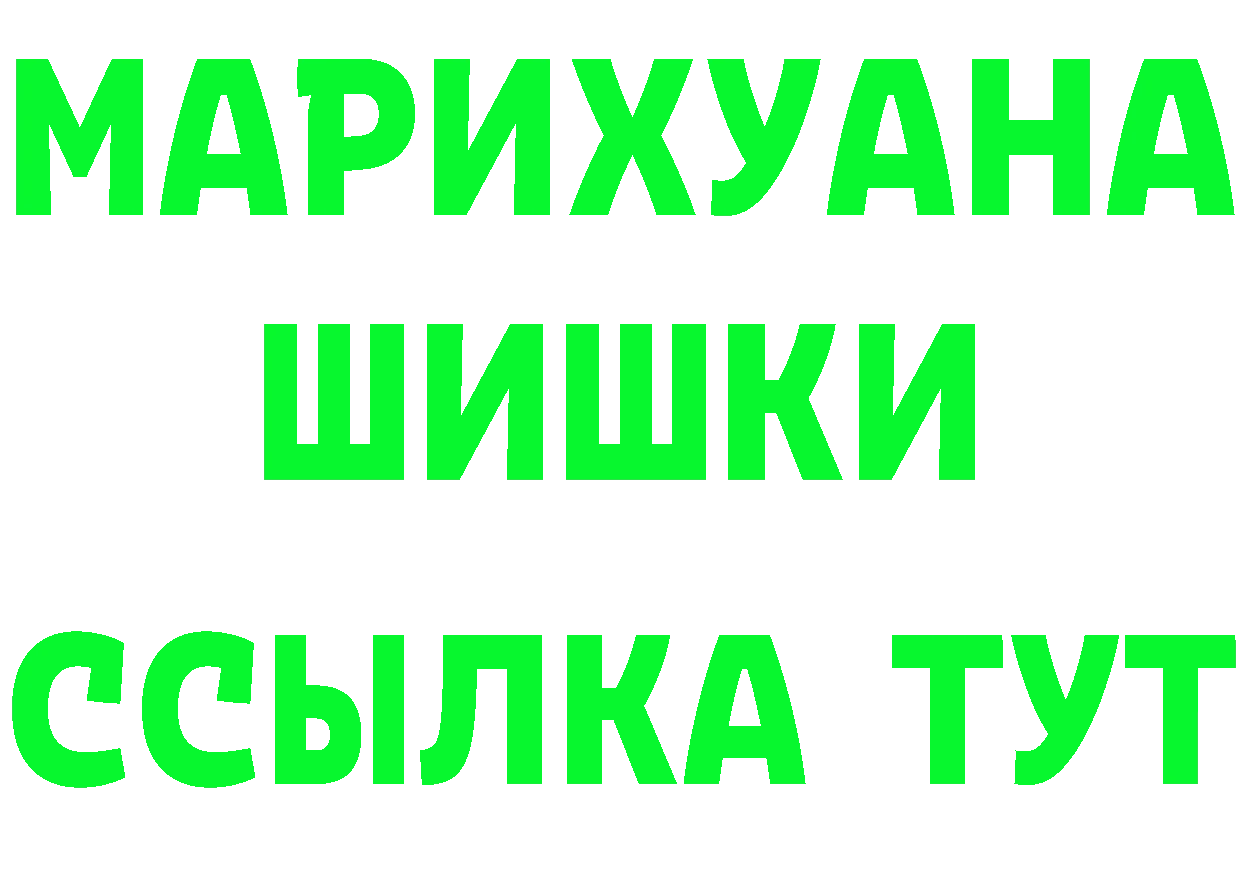 МАРИХУАНА
ШИШКИ
ССЫЛКА ТУТ